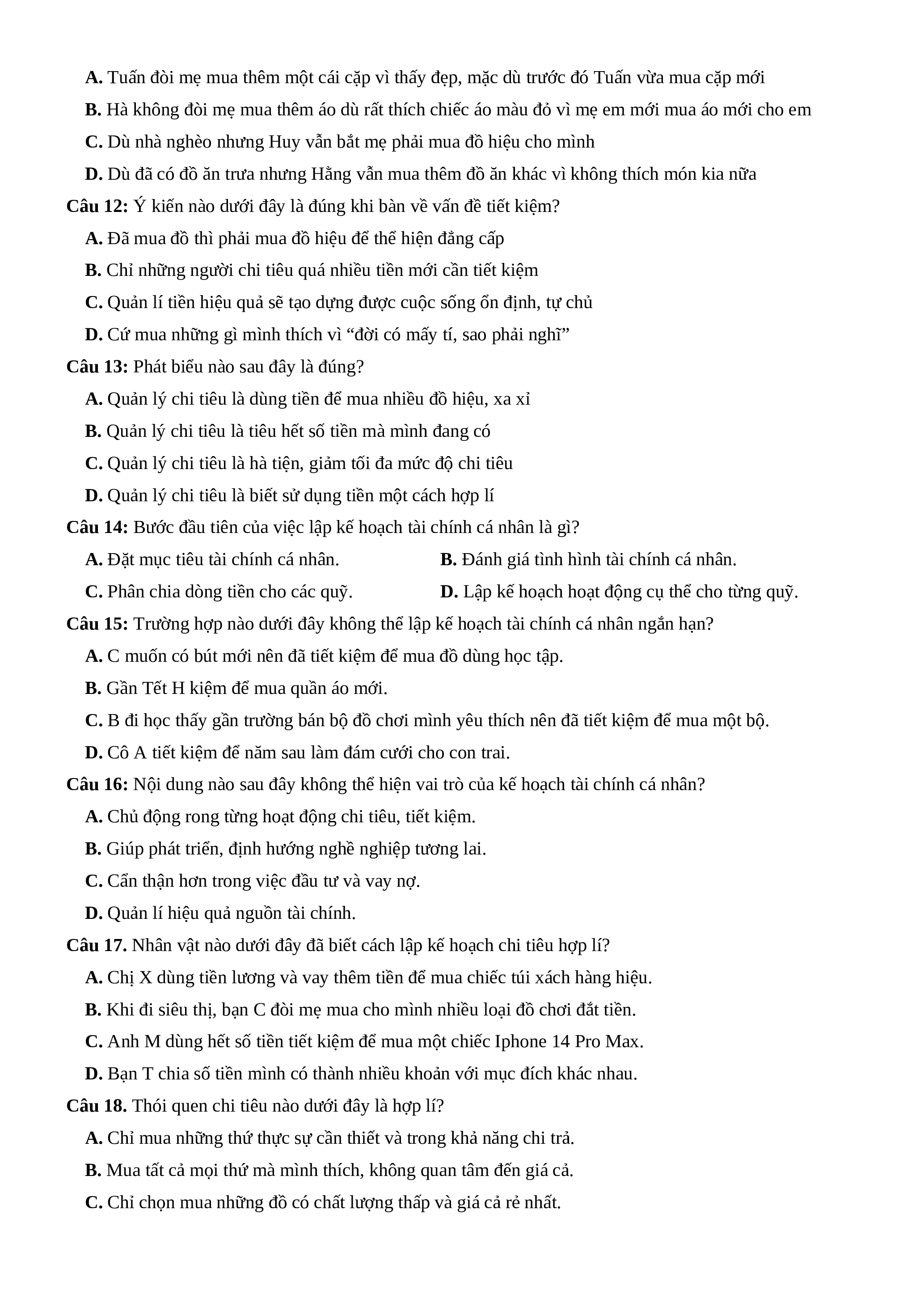 A. Tuấn đòi mẹ mua thêm một cái cặp vì thấy đẹp, mặc dù trước đó Tuấn vừa mua cặp mới

B. Hà không đòi mẹ mua thêm áo dù rất thích chiếc áo màu đỏ vì mẹ em mới mua áo mới cho em

C. Dù nhà nghèo nhưng Huy vẫn bắt mẹ phải mua đồ hiệu cho mình

D. Dù đã có đồ ăn trưa nhưng Hằng vẫn mua thêm đồ ăn khác vì không thích món kia nữa

Câu 12: Ý kiến nào dưới đây là đúng khi bàn về vấn đề tiết kiệm?

A. Đã mua đồ thì phải mua đồ hiệu để thể hiện đẳng cấp

B. Chỉ những người chi tiêu quá nhiều tiền mới cần tiết kiệm

C. Quản lí tiền hiệu quả sẽ tạo dựng được cuộc sống ổn định, tự chủ

D. Cứ mua những gì mình thích vì “đời có mấy tí, sao phải nghĩ”

Câu 13: Phát biểu nào sau đây là đúng?

A. Quản lý chi tiêu là dùng tiền để mua nhiều đồ hiệu, xa xỉ

B. Quản lý chi tiêu là tiêu hết số tiền mà mình đang có

C. Quản lý chi tiêu là hà tiện, giảm tối đa mức độ chi tiêu

D. Quản lý chi tiêu là biết sử dụng tiền một cách hợp lí

Câu 14: Bước đầu tiên của việc lập kế hoạch tài chính cá nhân là gì?

A. Đặt mục tiêu tài chính cá nhân.

B. Đánh giá tình hình tài chính cá nhân.

C. Phân chia dòng tiền cho các quỹ.

D. Lập kế hoạch hoạt động cụ thể cho từng quỹ.

Câu 15: Trường hợp nào dưới đây không thể lập kế hoạch tài chính cá nhân ngắn hạn?

A. C muốn có bút mới nên đã tiết kiệm để mua đồ dùng học tập.

B. Gần Tết H kiệm để mua quần áo mới.

C. B đi học thấy gần trường bán bộ đồ chơi mình yêu thích nên đã tiết kiệm để mua một bộ.

D. Cô A tiết kiệm để năm sau làm đám cưới cho con trai.

Câu 16: Nội dung nào sau đây không thể hiện vai trò của kế hoạch tài chính cá nhân?

A. Chủ động rong từng hoạt động chi tiêu, tiết kiệm.

B. Giúp phát triển, định hướng nghề nghiệp tương lai.

C. Cẩn thận hơn trong việc đầu tư và vay nợ.

D. Quản lí hiệu quả nguồn tài chính.

Câu 17. Nhân vật nào dưới đây đã biết cách lập kế hoạch chi tiêu hợp lí?

A. Chị X dùng tiền lương và vay thêm tiền để mua chiếc túi xách hàng hiệu.

B. Khi đi siêu thị, bạn C đòi mẹ mua cho mình nhiều loại đồ chơi đắt tiền.

C. Anh M dùng hết số tiền tiết kiệm để mua một chiếc Iphone 14 Pro Max.

D. Bạn T chia số tiền mình có thành nhiều khoản với mục đích khác nhau.

Câu 18. Thói quen chi tiêu nào dưới đây là hợp lí?

A. Chỉ mua những thứ thực sự cần thiết và trong khả năng chi trả.

B. Mua tất cả mọi thứ mà mình thích, không quan tâm đến giá cả.

C. Chỉ chọn mua những đồ có chất lượng thấp và giá cả rẻ nhất.